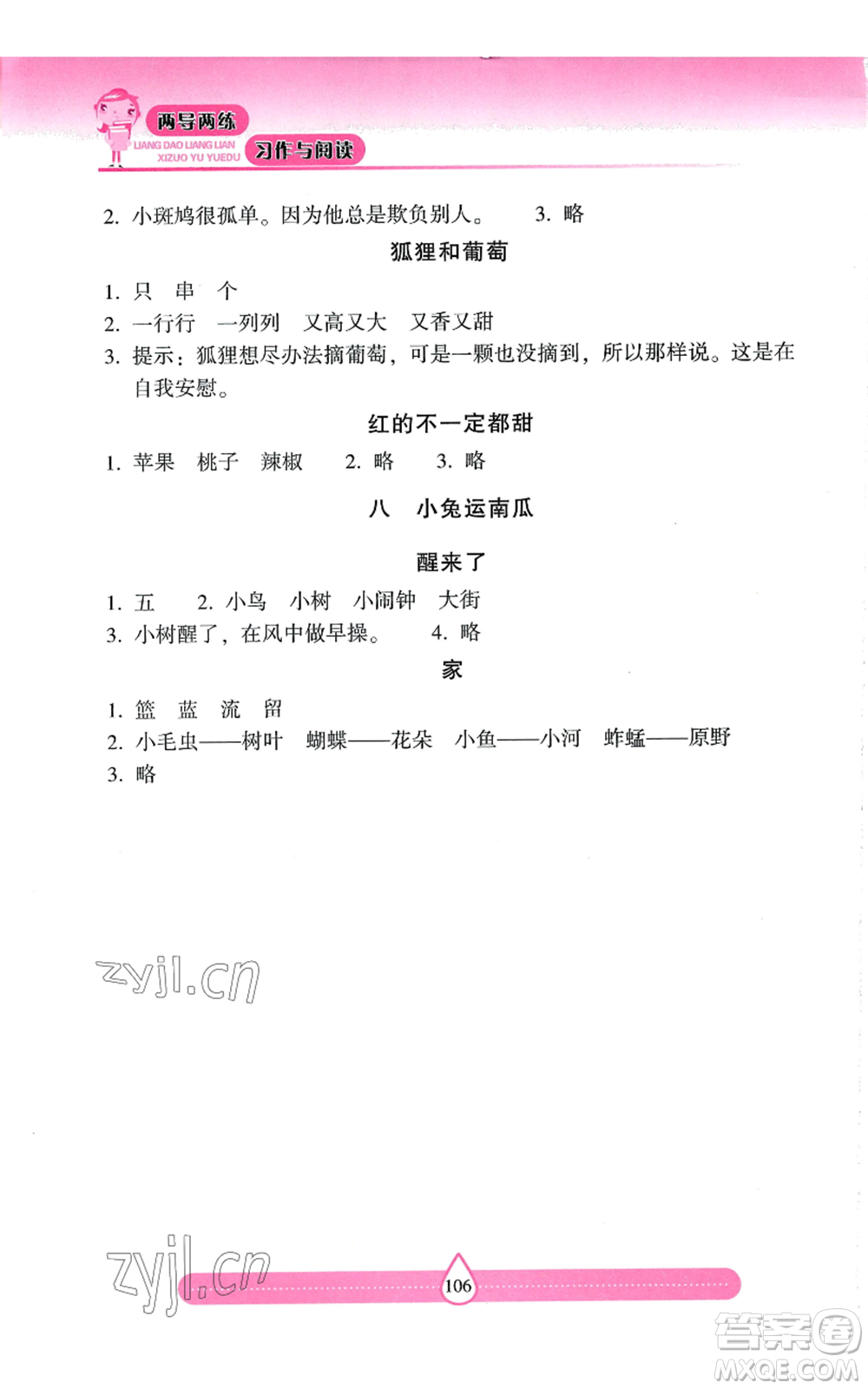 两导两练
LIANG DAO LIANG LIAN
XIZUO YU YUEDU
习作与阅读

2. 小斑鸠很孤单。因为他总是欺负别人。　3. 略

狐狸和葡萄

1. 只　串　个
2. 一行行　一列列　又高又大　又香又甜
3. 提示：狐狸想尽办法摘葡萄，可是一颗也没摘到，所以那样说。这是在自我安慰。

红的不一定都甜

1. 苹果　桃子　辣椒　2. 略　3. 略

八　小兔运南瓜

醒来了

1. 五　2. 小鸟　小树　小闹钟　大街
3. 小树醒了，在风中做早操。　4. 略

家

1. 篮　蓝　流　留
2. 小毛虫——树叶　蝴蝶——花朵　小鱼——小河　蚱蜢——原野
3. 略

zyjl.cn

zyjl.cn

106

答案圈
MXQE.COM